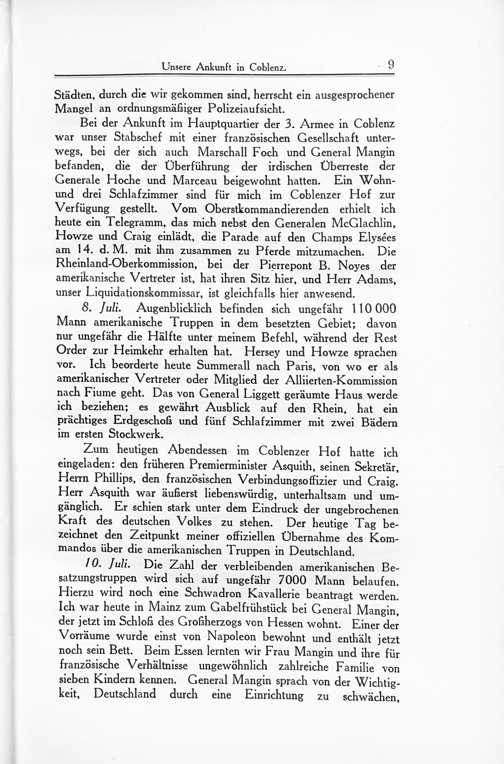 Unsere Ankunft in Coblenz. 9

Städten, durch die wir gekommen sind, herrscht ein ausgesprochener Mangel an ordnungsmäßiger Polizeiaufsicht.

Bei der Ankunft im Hauptquartier der 3. Armee in Coblenz war unser Stabschef mit einer französischen Gesellschaft unterwegs, bei der sich auch Marschall Foch und General Mangin befanden, die der Überführung der irdischen Überreste der Generale Hoche und Marceau beigewohnt hatten. Ein Wohn- und drei Schlafzimmer sind für mich im Coblenzer Hof zur Verfügung gestellt. Vom Oberstkommandierenden erhielt ich heute ein Telegramm, das mich nebst den Generalen McGlachlin, Howze und Craig einlädt, die Parade auf den Champs Elysées am 14. d. M. mit ihm zusammen zu Pferde mitzumachen. Die Rheinland-Oberkommission, bei der Pierrepont B. Noyes der amerikanische Vertreter ist, hat ihren Sitz hier, und Herr Adams, unser Liquidationskommissar, ist gleichfalls hier anwesend.

8. Juli. Augenblicklich befinden sich ungefähr 110 000 Mann amerikanische Truppen in dem besetzten Gebiet; davon nur ungefähr die Hälfte unter meinem Befehl, während der Rest Order zur Heimkehr erhalten hat. Hersey und Howze sprachen vor. Ich beorderte heute Summerall nach Paris, von wo er als amerikanischer Vertreter oder Mitglied der Alliierten-Kommission nach Fiume geht. Das von General Liggett geräumte Haus werde ich beziehen; es gewährt Ausblick auf den Rhein, hat ein prächtiges Erdgeschoß und fünf Schlafzimmer mit zwei Bädern im ersten Stockwerk.

Zum heutigen Abendessen im Coblenzer Hof hatte ich eingeladen: den früheren Premierminister Asquith, seinen Sekretär, Herrn Phillips, den französischen Verbindungsoffizier und Craig. Herr Asquith war äußerst liebenswürdig, unterhaltsam und umgänglich. Er schien stark unter dem Eindruck der ungebrochenen Kraft des deutschen Volkes zu stehen. Der heutige Tag bezeichnet den Zeitpunkt meiner offiziellen Übernahme des Kommandos über die amerikanischen Truppen in Deutschland.

10. Juli. Die Zahl der verbleibenden amerikanischen Besatzungstruppen wird sich auf ungefähr 7000 Mann belaufen. Hierzu wird noch eine Schwadron Kavallerie beantragt werden. Ich war heute in Mainz zum Gabelfrühstück bei General Mangin, der jetzt im Schloß des Großherzogs von Hessen wohnt. Einer der Vorräume wurde einst von Napoleon bewohnt und enthält jetzt noch sein Bett. Beim Essen lernten wir Frau Mangin und ihre für französische Verhältnisse ungewöhnlich zahlreiche Familie von sieben Kindern kennen. General Mangin sprach von der Wichtigkeit, Deutschland durch eine Einrichtung zu schwächen,